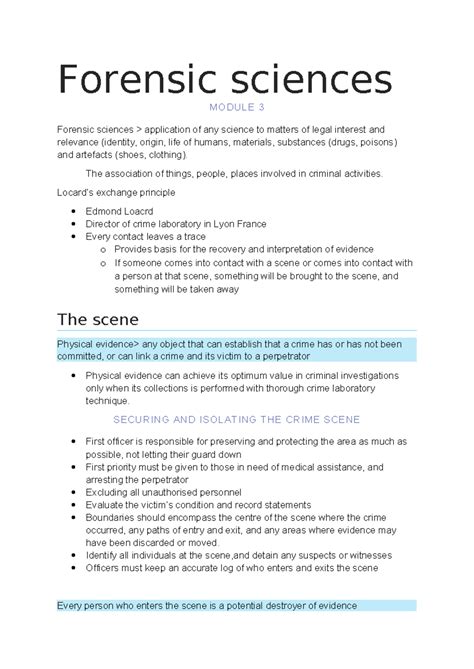 Forensic sciences

MODULE 3

Forensic sciences > application of any science to matters of legal interest and relevance (identity, origin, life of humans, materials, substances (drugs, poisons) and artefacts (shoes, clothing).

The association of things, people, places involved in criminal activities.

Locard's exchange principle

- Edmond Loacrd
- Director of crime laboratory in Lyon France
- Every contact leaves a trace
  - Provides basis for the recovery and interpretation of evidence
  - If someone comes into contact with a scene or comes into contact with a person at that scene, something will be brought to the scene, and something will be taken away

The scene

Physical evidence> any object that can establish that a crime has or has not been committed, or can link a crime and its victim to a perpetrator

- Physical evidence can achieve its optimum value in criminal investigations only when its collections is performed with thorough crime laboratory technique.

SECURING AND ISOLATING THE CRIME SCENE

- First officer is responsible for preserving and protecting the area as much as possible, not letting their guard down
- First priority must be given to those in need of medical assistance, and arresting the perpetrator
- Excluding all unauthorised personnel
- Evaluate the victim's condition and record statements
- Boundaries should encompass the centre of the scene where the crime occurred, any paths of entry and exit, and any areas where evidence may have been discarded or moved.
- Identify all individuals at the scene,and detain any suspects or witnesses
- Officers must keep an accurate log of who enters and exits the scene

Every person who enters the scene is a potential destroyer of evidence